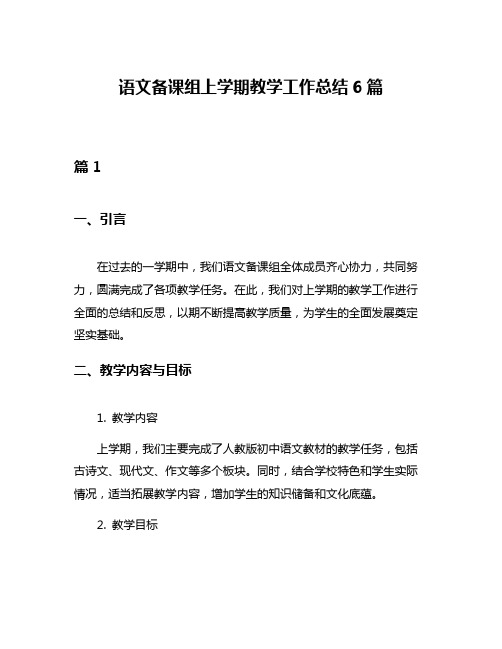 语文备课组上学期教学工作总结 6 篇

篇 1

一、引言

在过去的一学期中，我们语文备课组全体成员齐心协力，共同努力，圆满完成了各项教学任务。在此，我们对上学期的教学工作进行全面的总结和反思，以期不断提高教学质量，为学生的全面发展奠定坚实基础。

二、教学内容与目标

1. 教学内容

上学期，我们主要完成了人教版初中语文教材的教学任务，包括古诗文、现代文、作文等多个板块。同时，结合学校特色和学生实际情况，适当拓展教学内容，增加学生的知识储备和文化底蕴。

2. 教学目标